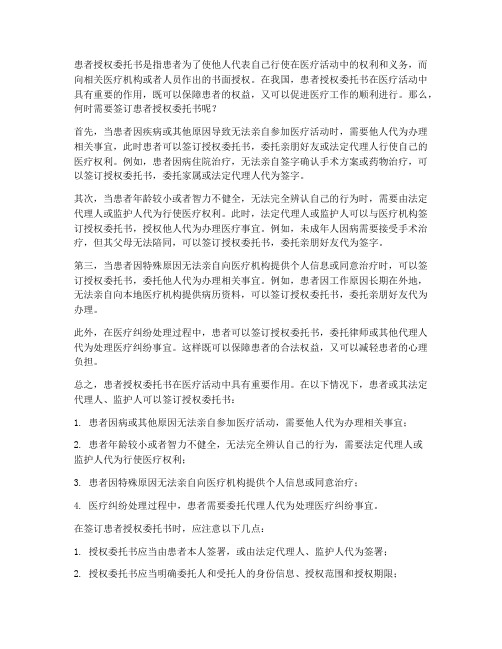 患者授权委托书是指患者为了使他人代表自己行使在医疗活动中的权利和义务，而向相关医疗机构或者人员作出的书面授权。在我国，患者授权委托书在医疗活动中具有重要的作用，既可以保障患者的权益，又可以促进医疗工作的顺利进行。那么，何时需要签订患者授权委托书呢？

首先，当患者因疾病或其他原因导致无法亲自参加医疗活动时，需要他人代为办理相关事宜，此时患者可以签订授权委托书，委托亲朋好友或法定代理人行使自己的医疗权利。例如，患者因病住院治疗，无法亲自签字确认手术方案或药物治疗，可以签订授权委托书，委托家属或法定代理人代为签字。

其次，当患者年龄较小或者智力不健全，无法完全辨认自己的行为时，需要由法定代理人或监护人代为行使医疗权利。此时，法定代理人或监护人可以与医疗机构签订授权委托书，授权他人代为办理医疗事宜。例如，未成年人因病需要接受手术治疗，但其父母无法陪同，可以签订授权委托书，委托亲朋好友代为签字。

第三，当患者因特殊原因无法亲自向医疗机构提供个人信息或同意治疗时，可以签订授权委托书，委托他人代为办理相关事宜。例如，患者因工作原因长期在外地，无法亲自向本地医疗机构提供病历资料，可以签订授权委托书，委托亲朋好友代为办理。

此外，在医疗纠纷处理过程中，患者可以签订授权委托书，委托律师或其他代理人代为处理医疗纠纷事宜。这样既可以保障患者的合法权益，又可以减轻患者的心理负担。

总之，患者授权委托书在医疗活动中具有重要作用。在以下情况下，患者或其法定代理人、监护人可以签订授权委托书：

1. 患者因病或其他原因无法亲自参加医疗活动，需要他人代为办理相关事宜；

2. 患者年龄较小或者智力不健全，无法完全辨认自己的行为，需要法定代理人或监护人代为行使医疗权利；

3. 患者因特殊原因无法亲自向医疗机构提供个人信息或同意治疗；

4. 医疗纠纷处理过程中，患者需要委托代理人代为处理医疗纠纷事宜。

在签订患者授权委托书时，应注意以下几点：

1. 授权委托书应当由患者本人签署，或由法定代理人、监护人代为签署；

2. 授权委托书应当明确委托人和受托人的身份信息、授权范围和授权期限；